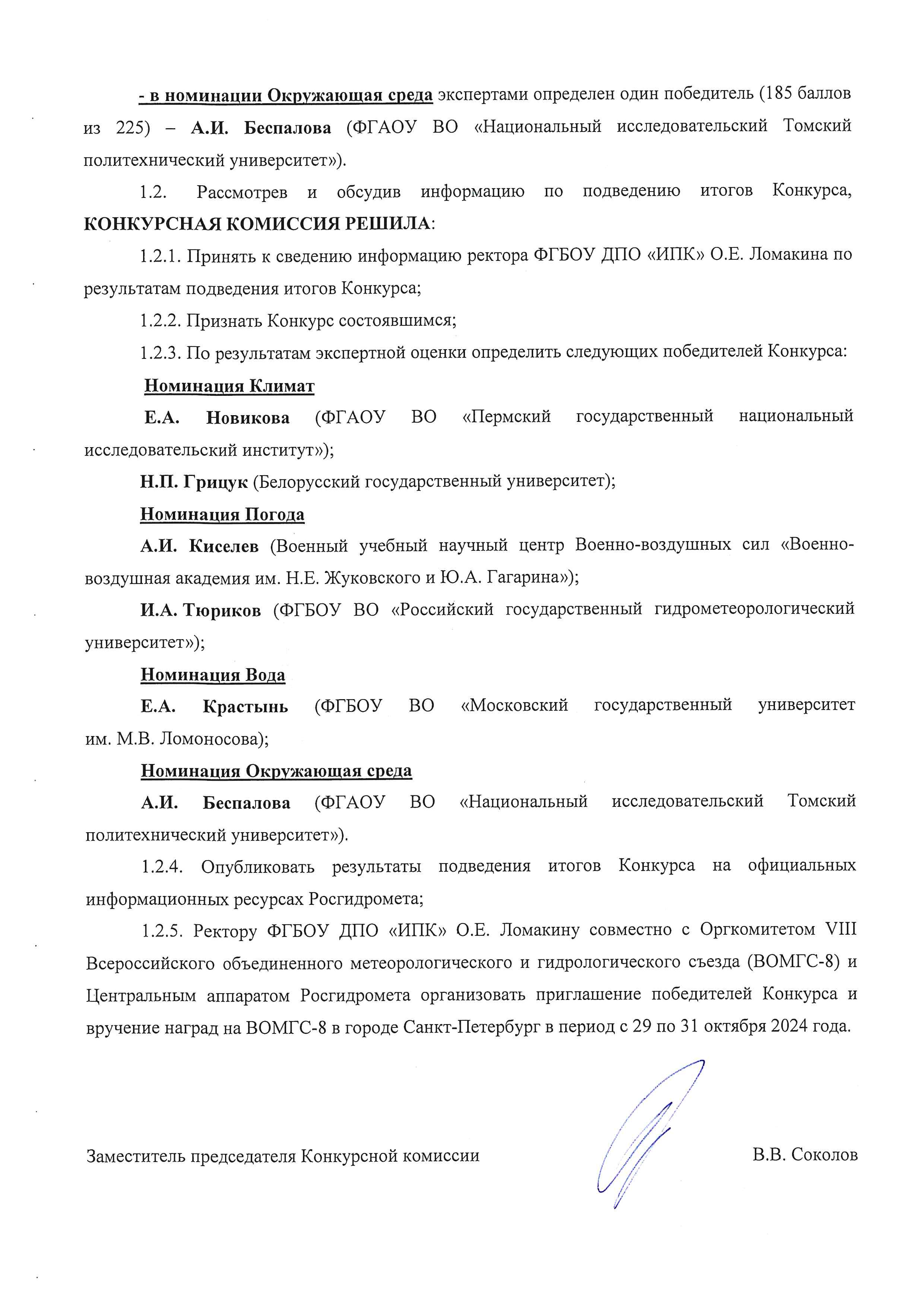 - в номинации Окружающая среда экспертами определен один победитель (185 баллов из 225) – А.И. Беспалова (ФГАОУ ВО «Национальный исследовательский Томский политехнический университет»).

1.2. Рассмотрев и обсудив информацию по подведению итогов Конкурса, КОНКУРСНАЯ КОМИССИЯ РЕШИЛА:

1.2.1. Принять к сведению информацию ректора ФГБОУ ДПО «ИПК» О.Е. Ломакина по результатам подведения итогов Конкурса;

1.2.2. Признать Конкурс состоявшимся;

1.2.3. По результатам экспертной оценки определить следующих победителей Конкурса:

Номинация Климат

Е.А. Новикова (ФГАОУ ВО «Пермский государственный национальный исследовательский институт»);

Н.П. Грицук (Белорусский государственный университет);

Номинация Погода

А.И. Киселев (Военный учебный научный центр Военно-воздушных сил «Военно-воздушная академия им. Н.Е. Жуковского и Ю.А. Гагарина»);

И.А. Тюриков (ФГБОУ ВО «Российский государственный гидрометеорологический университет»);

Номинация Вода

Е.А. Крастынь (ФГБОУ ВО «Московский государственный университет им. М.В. Ломоносова);

Номинация Окружающая среда

А.И. Беспалова (ФГАОУ ВО «Национальный исследовательский Томский политехнический университет»).

1.2.4. Опубликовать результаты подведения итогов Конкурса на официальных информационных ресурсах Росгидромета;

1.2.5. Ректору ФГБОУ ДПО «ИПК» О.Е. Ломакину совместно с Оргкомитетом VIII Всероссийского объединенного метеорологического и гидрологического съезда (ВОМГС-8) и Центральным аппаратом Росгидромета организовать приглашение победителей Конкурса и вручение наград на ВОМГС-8 в городе Санкт-Петербург в период с 29 по 31 октября 2024 года.

Заместитель председателя Конкурсной комиссии В.В. Соколов